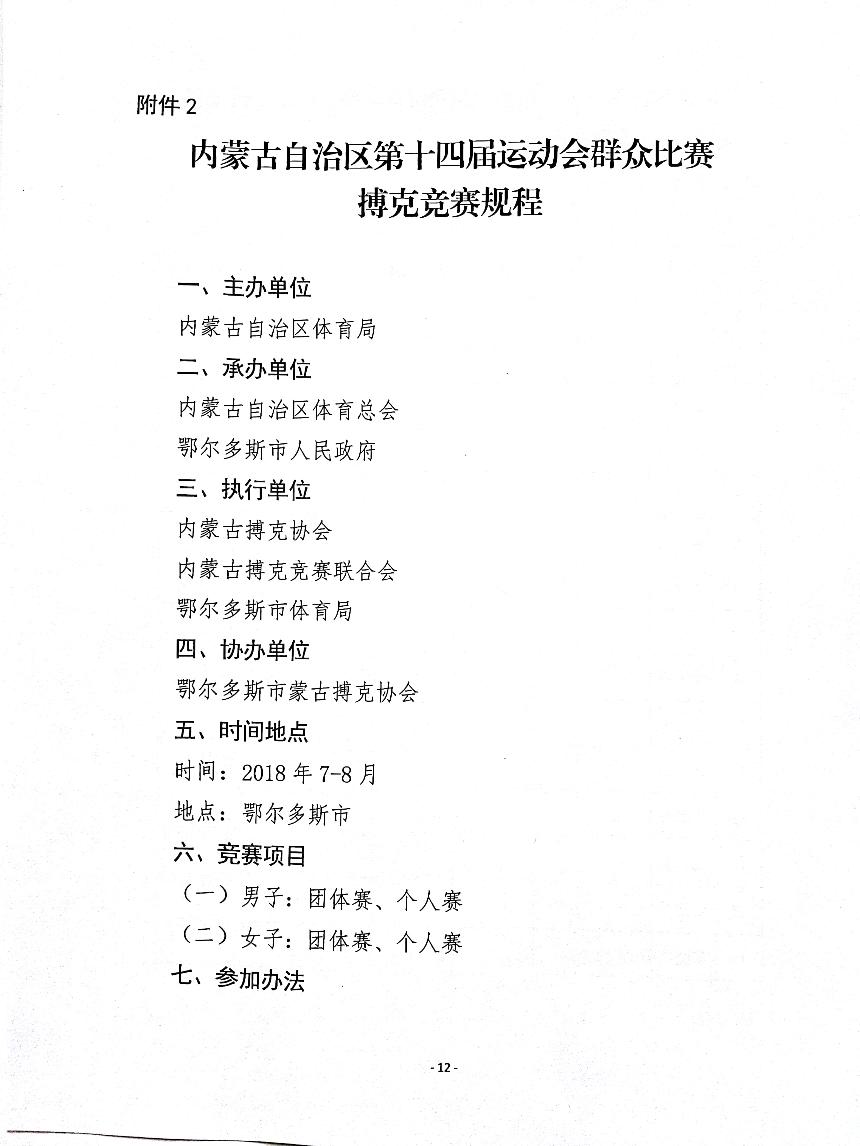 附件 2

内蒙古自治区第十四届运动会群众比赛
搏克竞赛规程

一、主办单位

内蒙古自治区体育局

二、承办单位

内蒙古自治区体育总会

鄂尔多斯市人民政府

三、执行单位

内蒙古搏克协会

内蒙古搏克竞赛联合会

鄂尔多斯市体育局

四、协办单位

鄂尔多斯市蒙古搏克协会

五、时间地点

时间：2018 年 7-8 月

地点：鄂尔多斯市

六、竞赛项目

（一）男子：团体赛、个人赛

（二）女子：团体赛、个人赛

七、参加办法

- 12 -